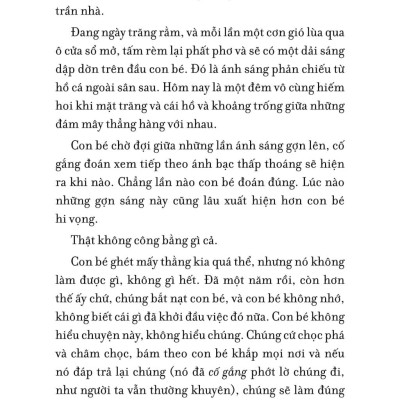 trần nhà.

Đang ngày trăng rằm, và mỗi lần một cơn gió lùa qua ô cửa sổ mở, tấm rèm lại phất phơ và sẽ có một dải sáng dập dờn trên đầu con bé. Đó là ánh sáng phản chiếu từ hồ cá ngoài sân sau. Hôm nay là một đêm vô cùng hiếm hoi khi mặt trăng và cái hồ và khoảng trống giữa những đám mây thẳng hàng với nhau.

Con bé chờ đợi giữa những lần ánh sáng gợn lên, cố gắng đoán xem tiếp theo ánh bạc thấp thoáng sẽ hiện ra khi nào. Chẳng lần nào con bé đoán đúng. Lúc nào những gợn sáng này cũng lâu xuất hiện hơn con bé hi vọng.

Thật không công bằng gì cả.

Con bé ghét mấy thằng kia quá thể, nhưng nó không làm được gì, không gì hết. Đã một năm rồi, còn hơn thế ấy chứ, chúng bắt nạt con bé, và con bé không nhớ, không biết cái gì đã khởi đầu việc đó nữa. Con bé không hiểu chuyện này, không hiểu chúng. Chúng cứ chọc phá và châm chọc, bám theo con bé khắp mọi nơi và nếu nó đáp trả lại chúng (nó đã cố gắng phớt lờ chúng đi, như người ta vẫn thường khuyên), chúng sẽ làm đúng